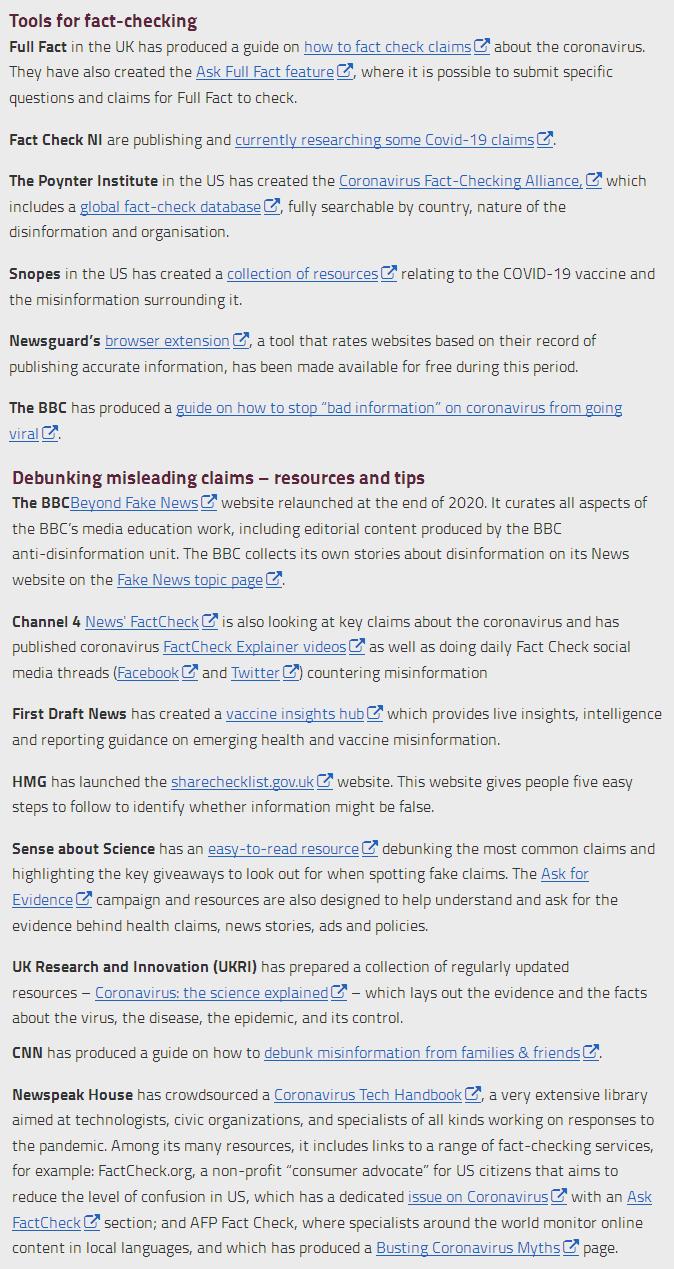 Tools for fact-checking
Full Fact in the UK has produced a guide on how to fact check claims about the coronavirus. They have also created the Ask Full Fact feature, where it is possible to submit specific questions and claims for Full Fact to check.

Fact Check NI are publishing and currently researching some Covid-19 claims.

The Poynter Institute in the US has created the Coronavirus Fact-Checking Alliance, which includes a global fact-check database, fully searchable by country, nature of the disinformation and organisation.

Snopes in the US has created a collection of resources relating to the COVID-19 vaccine and the misinformation surrounding it.

Newsguard's browser extension, a tool that rates websites based on their record of publishing accurate information, has been made available for free during this period.

The BBC has produced a guide on how to stop "bad information" on coronavirus from going viral.

Debunking misleading claims – resources and tips
The BBCBeyond Fake News website relaunched at the end of 2020. It curates all aspects of the BBC's media education work, including editorial content produced by the BBC anti-disinformation unit. The BBC collects its own stories about disinformation on its News website on the Fake News topic page.

Channel 4 News' FactCheck is also looking at key claims about the coronavirus and has published coronavirus FactCheck Explainer videos as well as doing daily Fact Check social media threads (Facebook and Twitter) countering misinformation

First Draft News has created a vaccine insights hub which provides live insights, intelligence and reporting guidance on emerging health and vaccine misinformation.

HMG has launched the sharechecklist.gov.uk website. This website gives people five easy steps to follow to identify whether information might be false.

Sense about Science has an easy-to-read resource debunking the most common claims and highlighting the key giveaways to look out for when spotting fake claims. The Ask for Evidence campaign and resources are also designed to help understand and ask for the evidence behind health claims, news stories, ads and policies.

UK Research and Innovation (UKRI) has prepared a collection of regularly updated resources – Coronavirus: the science explained – which lays out the evidence and the facts about the virus, the disease, the epidemic, and its control.

CNN has produced a guide on how to debunk misinformation from families & friends.

Newspeak House has crowdsourced a Coronavirus Tech Handbook, a very extensive library aimed at technologists, civic organizations, and specialists of all kinds working on responses to the pandemic. Among its many resources, it includes links to a range of fact-checking services, for example: FactCheck.org, a non-profit "consumer advocate" for US citizens that aims to reduce the level of confusion in US, which has a dedicated issue on Coronavirus with an Ask FactCheck section; and AFP Fact Check, where specialists around the world monitor online content in local languages, and which has produced a Busting Coronavirus Myths page.